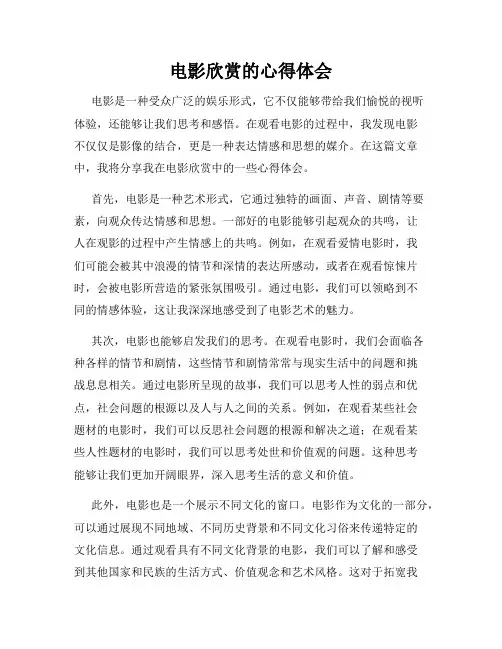 电影欣赏的心得体会

电影是一种受众广泛的娱乐形式，它不仅能够带给我们愉悦的视听体验，还能够让我们思考和感悟。在观看电影的过程中，我发现电影不仅仅是影像的结合，更是一种表达情感和思想的媒介。在这篇文章中，我将分享我在电影欣赏中的一些心得体会。

首先，电影是一种艺术形式，它通过独特的画面、声音、剧情等要素，向观众传达情感和思想。一部好的电影能够引起观众的共鸣，让人在观影的过程中产生情感上的共鸣。例如，在观看爱情电影时，我们可能会被其中浪漫的情节和深情的表达所感动，或者在观看惊悚片时，会被电影所营造的紧张氛围吸引。通过电影，我们可以领略到不同的情感体验，这让我深深地感受到了电影艺术的魅力。

其次，电影也能够启发我们的思考。在观看电影时，我们会面临各种各样的情节和剧情，这些情节和剧情常常与现实生活中的问题和挑战息息相关。通过电影所呈现的故事，我们可以思考人性的弱点和优点，社会问题的根源以及人与人之间的关系。例如，在观看某些社会题材的电影时，我们可以反思社会问题的根源和解决之道；在观看某些人性题材的电影时，我们可以思考处世和价值观的问题。这种思考能够让我们更加开阔眼界，深入思考生活的意义和价值。

此外，电影也是一个展示不同文化的窗口。电影作为文化的一部分，可以通过展现不同地域、不同历史背景和不同文化习俗来传递特定的文化信息。通过观看具有不同文化背景的电影，我们可以了解和感受到其他国家和民族的生活方式、价值观念和艺术风格。这对于拓宽我